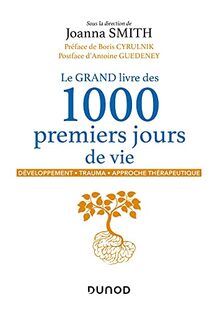 Sous la direction de
Joanna SMITH
Préface de Boris CYRULNIK
Postface d'Antoine GUEDENEY

Le GRAND livre des
1000
premiers jours
de vie

DÉVELOPPEMENT • TRAUMA • APPROCHE THÉRAPEUTIQUE

DUNOD